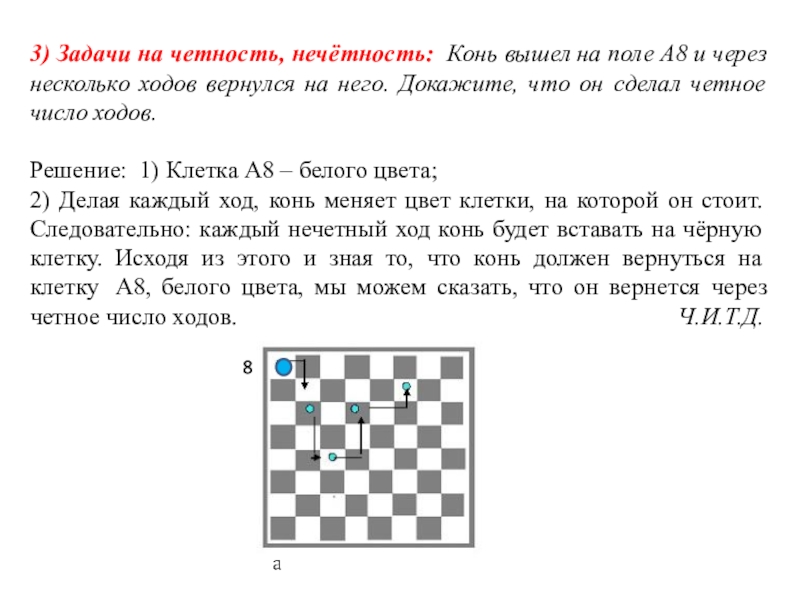 3) Задачи на четность, нечётность: Конь вышел на поле А8 и через несколько ходов вернулся на него. Докажите, что он сделал четное число ходов.

Решение: 1) Клетка А8 – белого цвета;
2) Делая каждый ход, конь меняет цвет клетки, на которой он стоит. Следовательно: каждый нечетный ход конь будет вставать на чёрную клетку. Исходя из этого и зная то, что конь должен вернуться на клетку А8, белого цвета, мы можем сказать, что он вернется через четное число ходов. Ч.И.Т.Д.

8

a